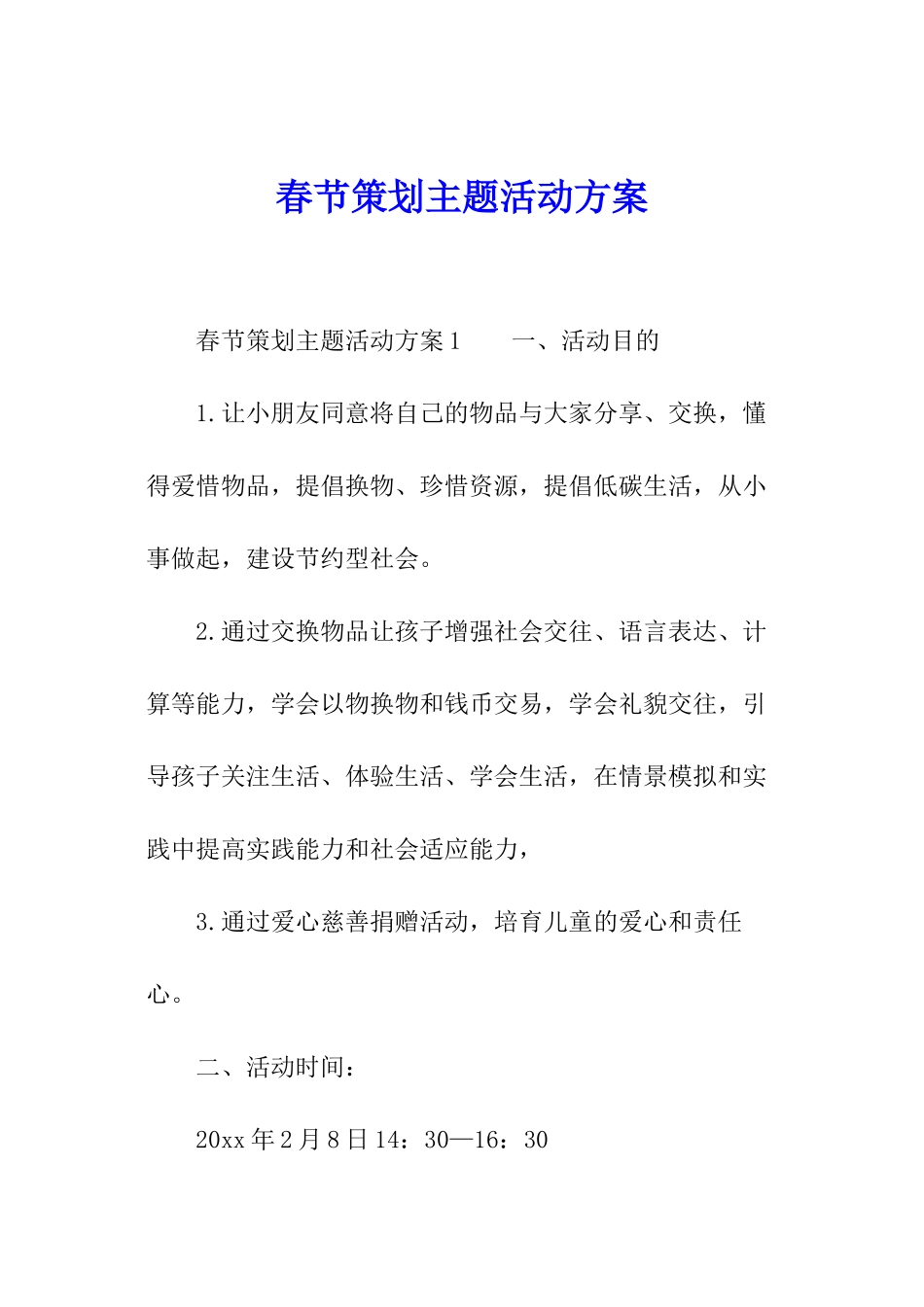 春节策划主题活动方案

春节策划主题活动方案1　　一、活动目的

1.让小朋友同意将自己的物品与大家分享、交换，懂得爱惜物品，提倡换物、珍惜资源，提倡低碳生活，从小事做起，建设节约型社会。

2.通过交换物品让孩子增强社会交往、语言表达、计算等能力，学会以物换物和钱币交易，学会礼貌交往，引导孩子关注生活、体验生活、学会生活，在情景模拟和实践中提高实践能力和社会适应能力，

3.通过爱心慈善捐赠活动，培育儿童的爱心和责任心。

二、活动时间：

20xx年2月8日14：30—16：30